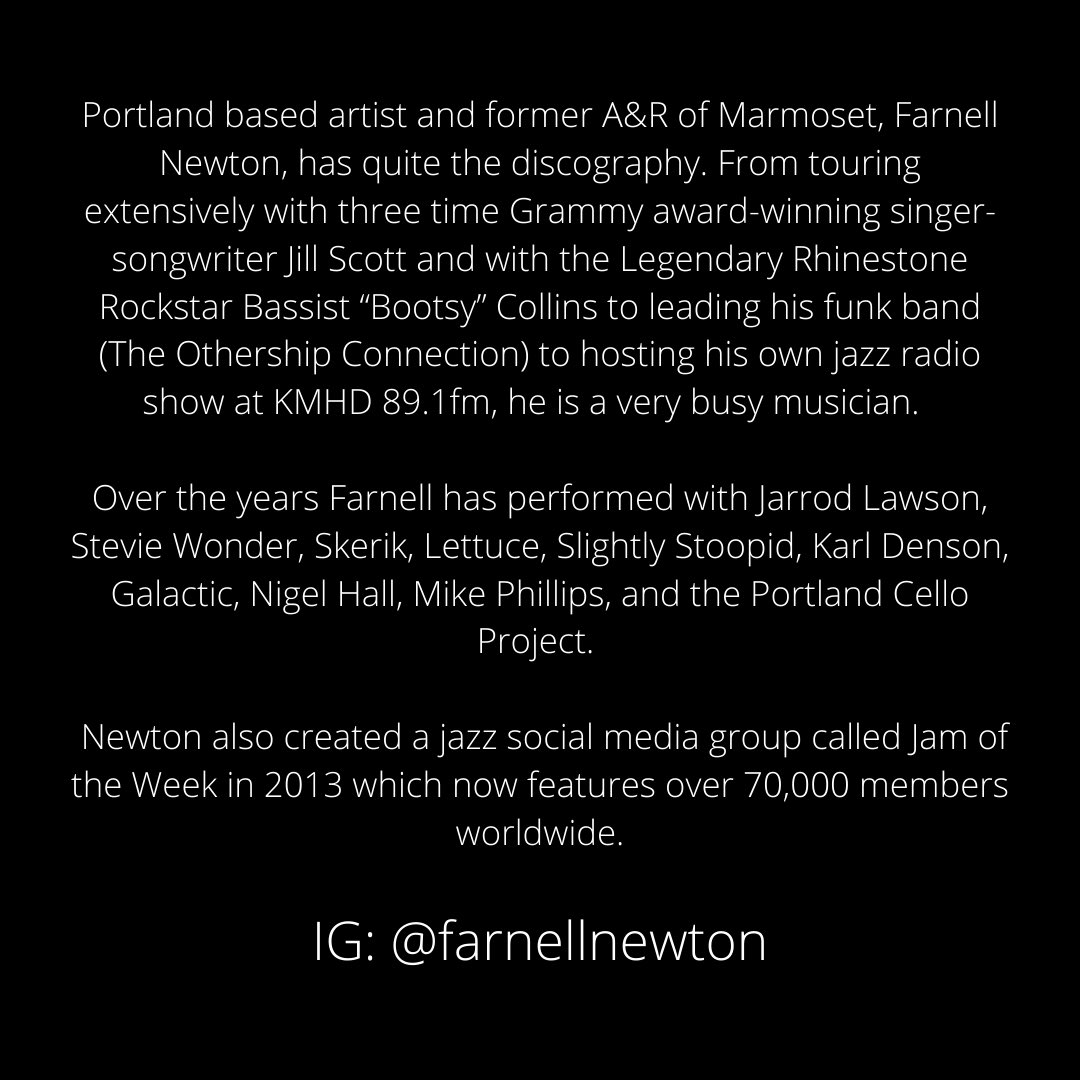 Portland based artist and former A&R of Marmoset, Farnell Newton, has quite the discography. From touring extensively with three time Grammy award-winning singer-songwriter Jill Scott and with the Legendary Rhinestone Rockstar Bassist “Bootsy” Collins to leading his funk band (The Othership Connection) to hosting his own jazz radio show at KMHD 89.1fm, he is a very busy musician.

Over the years Farnell has performed with Jarrod Lawson, Stevie Wonder, Skerik, Lettuce, Slightly Stoopid, Karl Denson, Galactic, Nigel Hall, Mike Phillips, and the Portland Cello Project.

Newton also created a jazz social media group called Jam of the Week in 2013 which now features over 70,000 members worldwide.

IG: @farnellnewton